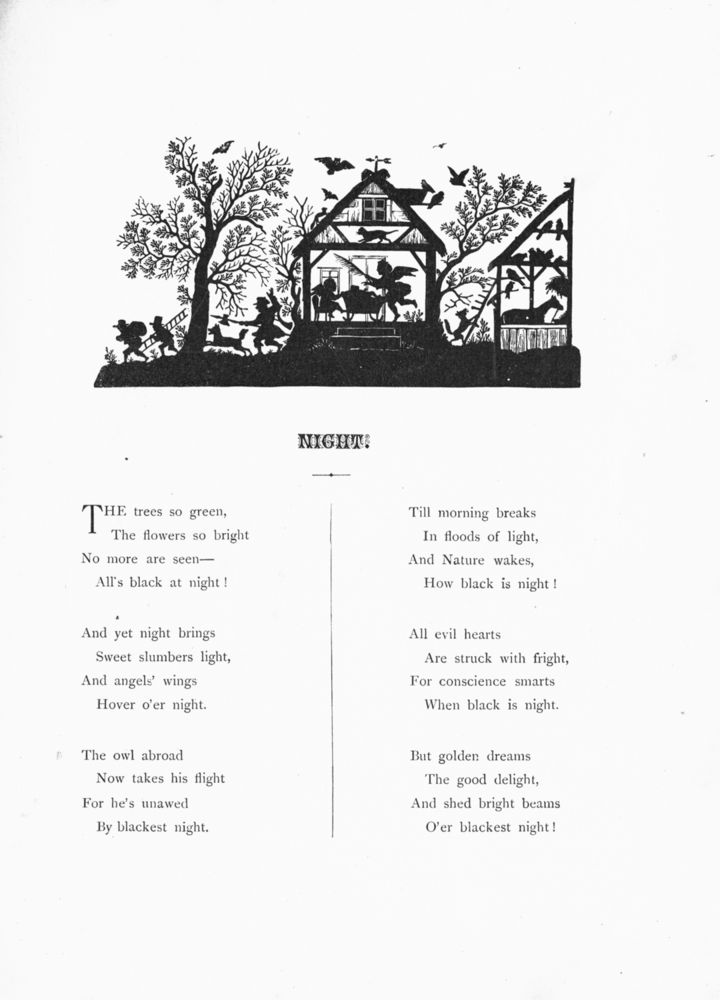 NIGHT.

THE trees so green,
The flowers so bright
No more are seen—
All's black at night!

And yet night brings
Sweet slumbers light,
And angels' wings
Hover o'er night.

The owl abroad
Now takes his flight
For he's unawed
By blackest night.

Till morning breaks
In floods of light,
And Nature wakes,
How black is night!

All evil hearts
Are struck with fright,
For conscience smarts
When black is night.

But golden dreams
The good delight,
And shed bright beams
O'er blackest night!